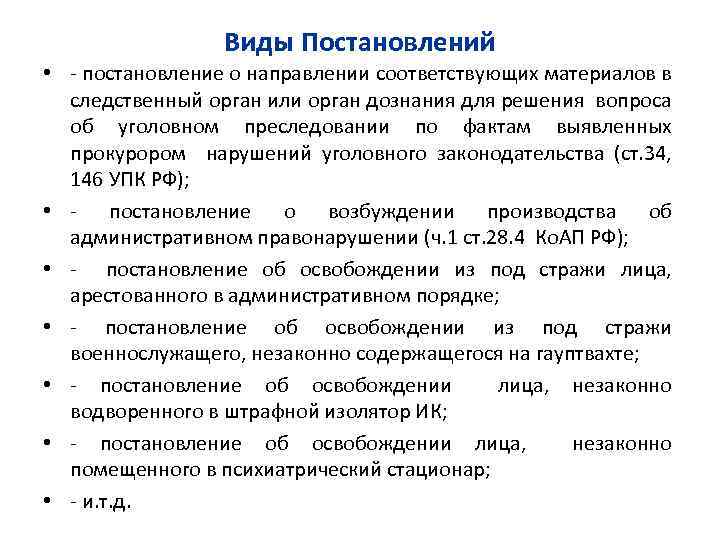 Виды Постановлений

• - постановление о направлении соответствующих материалов в следственный орган или орган дознания для решения вопроса об уголовном преследовании по фактам выявленных прокурором нарушений уголовного законодательства (ст.34, 146 УПК РФ);

• - постановление о возбуждении производства об административном правонарушении (ч.1 ст.28.4 КоАП РФ);

• - постановление об освобождении из под стражи лица, арестованного в административном порядке;

• - постановление об освобождении из под стражи военнослужащего, незаконно содержащегося на гауптвахте;

• - постановление об освобождении лица, незаконно водворенного в штрафной изолятор ИК;

• - постановление об освобождении лица, незаконно помещенного в психиатрический стационар;

• - и.т.д.